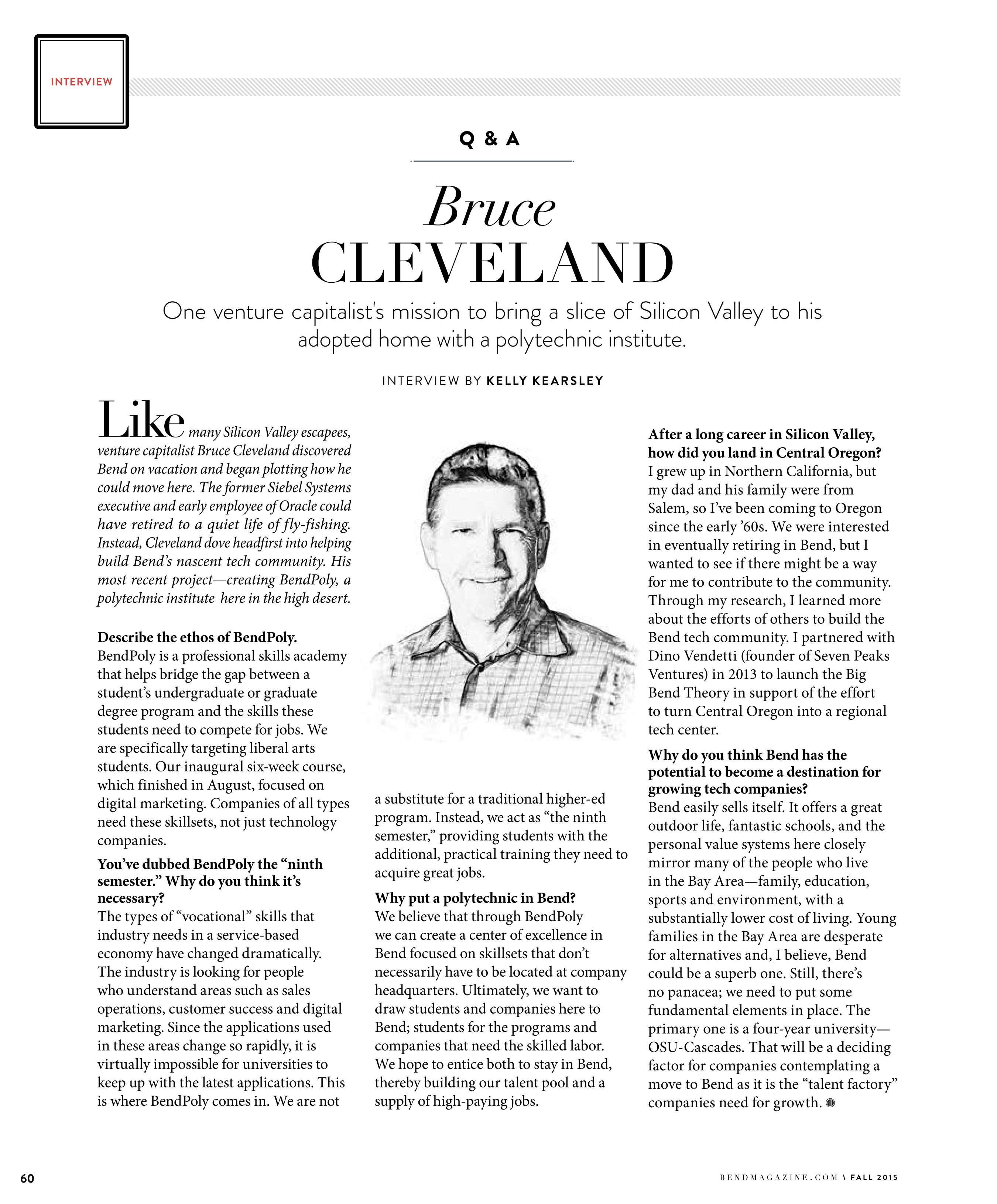 INTERVIEW

Q & A

Bruce
CLEVELAND

One venture capitalist's mission to bring a slice of Silicon Valley to his adopted home with a polytechnic institute.

INTERVIEW BY KELLY KEARSLEY

Like many Silicon Valley escapees, venture capitalist Bruce Cleveland discovered Bend on vacation and began plotting how he could move here. The former Siebel Systems executive and early employee of Oracle could have retired to a quiet life of fly-fishing. Instead, Cleveland dove headfirst into helping build Bend's nascent tech community. His most recent project—creating BendPoly, a polytechnic institute here in the high desert.

Describe the ethos of BendPoly.
BendPoly is a professional skills academy that helps bridge the gap between a student's undergraduate or graduate degree program and the skills these students need to compete for jobs. We are specifically targeting liberal arts students. Our inaugural six-week course, which finished in August, focused on digital marketing. Companies of all types need these skillsets, not just technology companies.

You've dubbed BendPoly the "ninth semester." Why do you think it's necessary?
The types of "vocational" skills that industry needs in a service-based economy have changed dramatically. The industry is looking for people who understand areas such as sales operations, customer success and digital marketing. Since the applications used in these areas change so rapidly, it is virtually impossible for universities to keep up with the latest applications. This is where BendPoly comes in. We are not a substitute for a traditional higher-ed program. Instead, we act as "the ninth semester," providing students with the additional, practical training they need to acquire great jobs.

Why put a polytechnic in Bend?
We believe that through BendPoly we can create a center of excellence in Bend focused on skillsets that don't necessarily have to be located at company headquarters. Ultimately, we want to draw students and companies here to Bend; students for the programs and companies that need the skilled labor. We hope to entice both to stay in Bend, thereby building our talent pool and a supply of high-paying jobs.

After a long career in Silicon Valley, how did you land in Central Oregon?
I grew up in Northern California, but my dad and his family were from Salem, so I've been coming to Oregon since the early '60s. We were interested in eventually retiring in Bend, but I wanted to see if there might be a way for me to contribute to the community. Through my research, I learned more about the efforts of others to build the Bend tech community. I partnered with Dino Vendetti (founder of Seven Peaks Ventures) in 2013 to launch the Big Bend Theory in support of the effort to turn Central Oregon into a regional tech center.

Why do you think Bend has the potential to become a destination for growing tech companies?
Bend easily sells itself. It offers a great outdoor life, fantastic schools, and the personal value systems here closely mirror many of the people who live in the Bay Area—family, education, sports and environment, with a substantially lower cost of living. Young families in the Bay Area are desperate for alternatives and, I believe, Bend could be a superb one. Still, there's no panacea; we need to put some fundamental elements in place. The primary one is a four-year university—OSU-Cascades. That will be a deciding factor for companies contemplating a move to Bend as it is the "talent factory" companies need for growth.

60

BENDMAGAZINE.COM \ FALL 2015